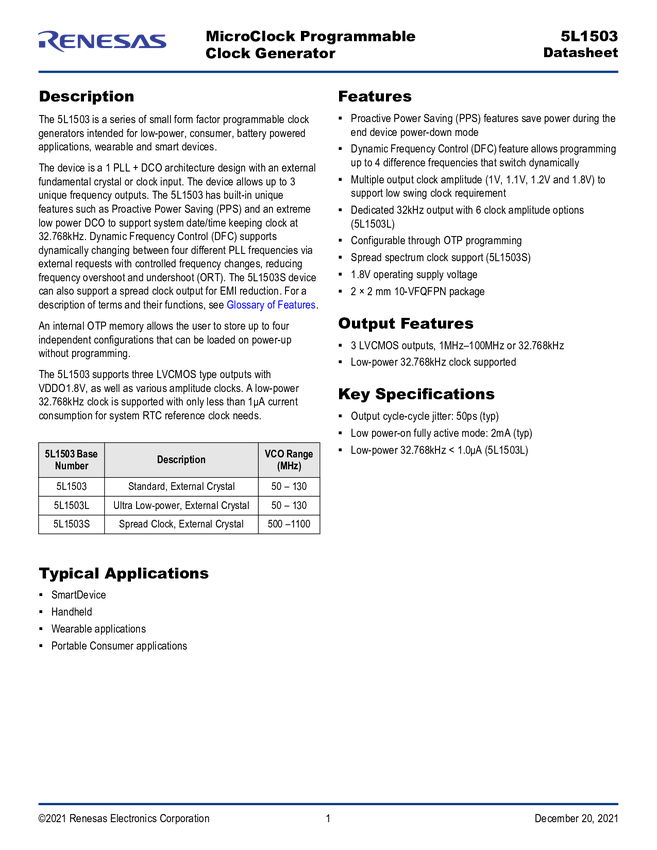 RENESAS

MicroClock Programmable Clock Generator

5L1503
Datasheet

Description

The 5L1503 is a series of small form factor programmable clock generators intended for low-power, consumer, battery powered applications, wearable and smart devices.

The device is a 1 PLL + DCO architecture design with an external fundamental crystal or clock input. The device allows up to 3 unique frequency outputs. The 5L1503 has built-in unique features such as Proactive Power Saving (PPS) and an extreme low power DCO to support system date/time keeping clock at 32.768kHz. Dynamic Frequency Control (DFC) supports dynamically changing between four different PLL frequencies via external requests with controlled frequency changes, reducing frequency overshoot and undershoot (ORT). The 5L1503S device can also support a spread clock output for EMI reduction. For a description of terms and their functions, see Glossary of Features.

An internal OTP memory allows the user to store up to four independent configurations that can be loaded on power-up without programming.

The 5L1503 supports three LVCMOS type outputs with VDDO1.8V, as well as various amplitude clocks. A low-power 32.768kHz clock is supported with only less than 1µA current consumption for system RTC reference clock needs.

| 5L1503 Base Number | Description | VCO Range (MHz) |
|---|---|---|
| 5L1503 | Standard, External Crystal | 50 – 130 |
| 5L1503L | Ultra Low-power, External Crystal | 50 – 130 |
| 5L1503S | Spread Clock, External Crystal | 500 –1100 |

Typical Applications

▪ SmartDevice
▪ Handheld
▪ Wearable applications
▪ Portable Consumer applications

Features

▪ Proactive Power Saving (PPS) features save power during the end device power-down mode
▪ Dynamic Frequency Control (DFC) feature allows programming up to 4 difference frequencies that switch dynamically
▪ Multiple output clock amplitude (1V, 1.1V, 1.2V and 1.8V) to support low swing clock requirement
▪ Dedicated 32kHz output with 6 clock amplitude options (5L1503L)
▪ Configurable through OTP programming
▪ Spread spectrum clock support (5L1503S)
▪ 1.8V operating supply voltage
▪ 2 × 2 mm 10-VFQFPN package

Output Features

▪ 3 LVCMOS outputs, 1MHz–100MHz or 32.768kHz
▪ Low-power 32.768kHz clock supported

Key Specifications

▪ Output cycle-cycle jitter: 50ps (typ)
▪ Low power-on fully active mode: 2mA (typ)
▪ Low-power 32.768kHz < 1.0µA (5L1503L)

©2021 Renesas Electronics Corporation 1 December 20, 2021